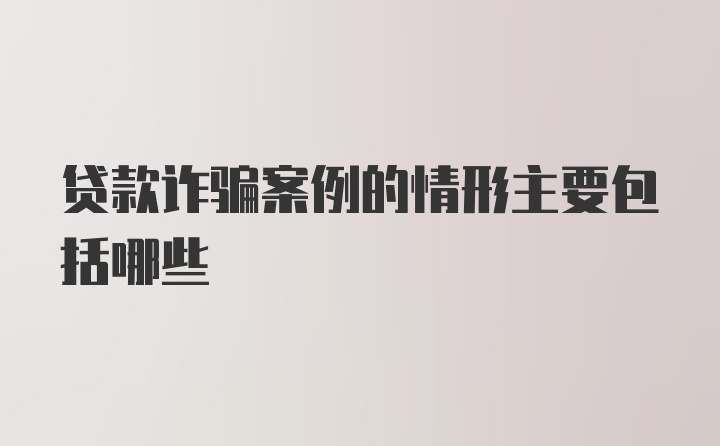 贷款诈骗案例的情形主要包括哪些